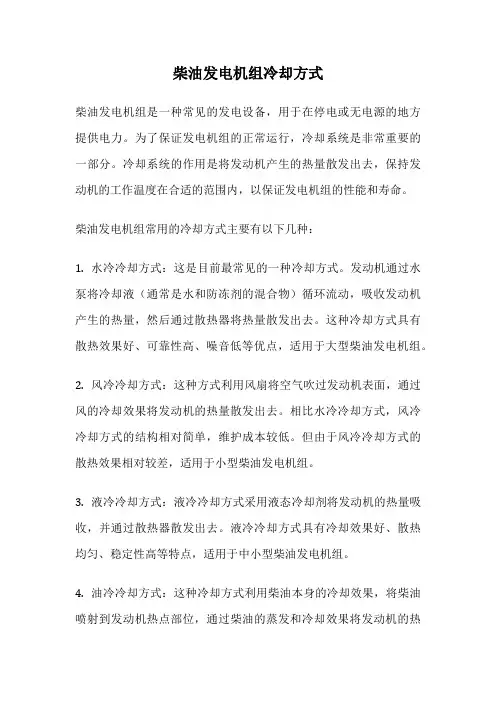 柴油发电机组冷却方式

柴油发电机组是一种常见的发电设备，用于在停电或无电源的地方提供电力。为了保证发电机组的正常运行，冷却系统是非常重要的一部分。冷却系统的作用是将发动机产生的热量散发出去，保持发动机的工作温度在合适的范围内，以保证发电机组的性能和寿命。

柴油发电机组常用的冷却方式主要有以下几种：

1. 水冷冷却方式：这是目前最常见的一种冷却方式。发动机通过水泵将冷却液（通常是水和防冻剂的混合物）循环流动，吸收发动机产生的热量，然后通过散热器将热量散发出去。这种冷却方式具有散热效果好、可靠性高、噪音低等优点，适用于大型柴油发电机组。

2. 风冷冷却方式：这种方式利用风扇将空气吹过发动机表面，通过风的冷却效果将发动机的热量散发出去。相比水冷冷却方式，风冷冷却方式的结构相对简单，维护成本较低。但由于风冷冷却方式的散热效果相对较差，适用于小型柴油发电机组。

3. 液冷冷却方式：液冷冷却方式采用液态冷却剂将发动机的热量吸收，并通过散热器散发出去。液冷冷却方式具有冷却效果好、散热均匀、稳定性高等特点，适用于中小型柴油发电机组。

4. 油冷冷却方式：这种冷却方式利用柴油本身的冷却效果，将柴油喷射到发动机热点部位，通过柴油的蒸发和冷却效果将发动机的热